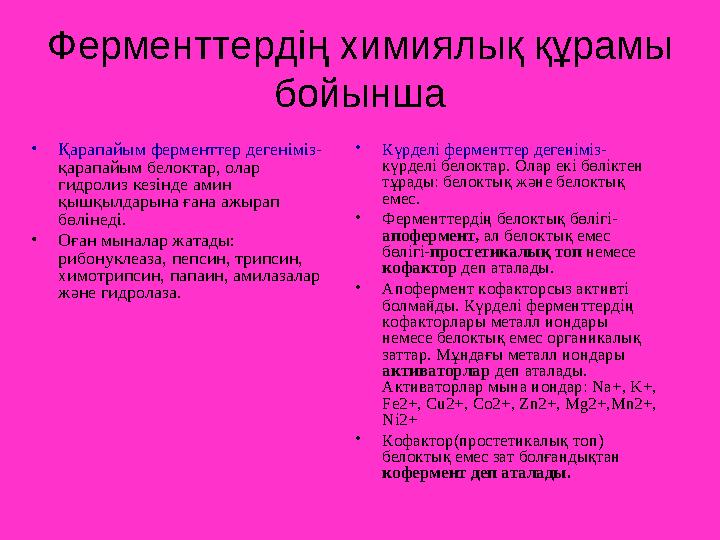 Ферменттердің химиялық құрамы бойынша

• Қарапайым ферменттер дегеніміз- қарапайым белоктар, олар гидролиз кезінде амин қышқылдарына ғана ажырап бөлінеді.

• Оған мыналар жатады: рибонуклеаза, пепсин, трипсин, химотрипсин, папаин, амилазалар және гидролаза.

• Күрделі ферменттер дегеніміз- күрделі белоктар. Олар екі бөліктен тұрады: белоктық және белоктық емес.

• Ферменттердің белоктық бөлігі- апофермент, ал белоктық емес бөлігі-простетикалық топ немесе кофактор деп аталады.

• Апофермент кофакторсыз активті болмайды. Күрделі ферменттердің кофакторлары металл иондары немесе белоктық емес органикалық заттар. Мұндағы металл иондары активаторлар деп аталады. Активаторлар мына иондар: Na+, K+, Fe2+, Cu2+, Co2+, Zn2+, Mg2+,Mn2+, Ni2+

• Кофактор(простетикалық топ) белоктық емес зат болғандықтан кофермент деп аталады.